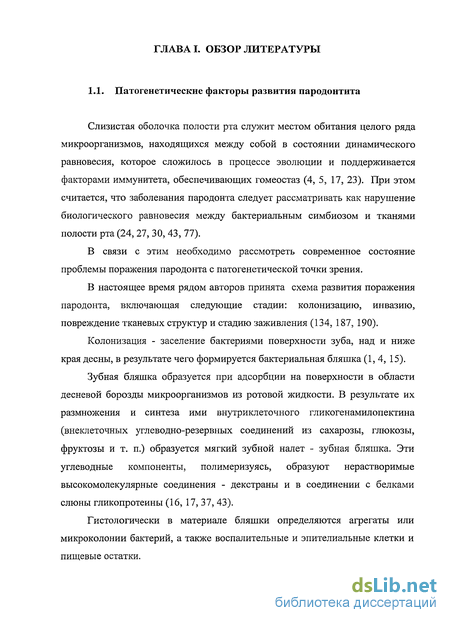 ГЛАВА I. ОБЗОР ЛИТЕРАТУРЫ

1.1. Патогенетические факторы развития пародонтита

Слизистая оболочка полости рта служит местом обитания целого ряда микроорганизмов, находящихся между собой в состоянии динамического равновесия, которое сложилось в процессе эволюции и поддерживается факторами иммунитета, обеспечивающих гомеостаз (4, 5, 17, 23). При этом считается, что заболевания пародонта следует рассматривать как нарушение биологического равновесия между бактериальным симбиозом и тканями полости рта (24, 27, 30, 43, 77).

В связи с этим необходимо рассмотреть современное состояние проблемы поражения пародонта с патогенетической точки зрения.

В настоящее время рядом авторов принята схема развития поражения пародонта, включающая следующие стадии: колонизацию, инвазию, повреждение тканевых структур и стадию заживления (134, 187, 190).

Колонизация - заселение бактериями поверхности зуба, над и ниже края десны, в результате чего формируется бактериальная бляшка (1, 4, 15).

Зубная бляшка образуется при адсорбции на поверхности в области десневой борозды микроорганизмов из ротовой жидкости. В результате их размножения и синтеза ими внутриклеточного гликогенамилопектина (внеклеточных углеводно-резервных соединений из сахарозы, глюкозы, фруктозы и т. п.) образуется мягкий зубной налет - зубная бляшка. Эти углеводные компоненты, полимеризуясь, образуют нерастворимые высокомолекулярные соединения - декстраны и в соединении с белками слюны гликопротеины (16, 17, 37, 43).

Гистологически в материале бляшки определяются агрегаты или микроколонии бактерий, а также воспалительные и эпителиальные клетки и пищевые остатки.

dsLib.net
библиотека диссертаций